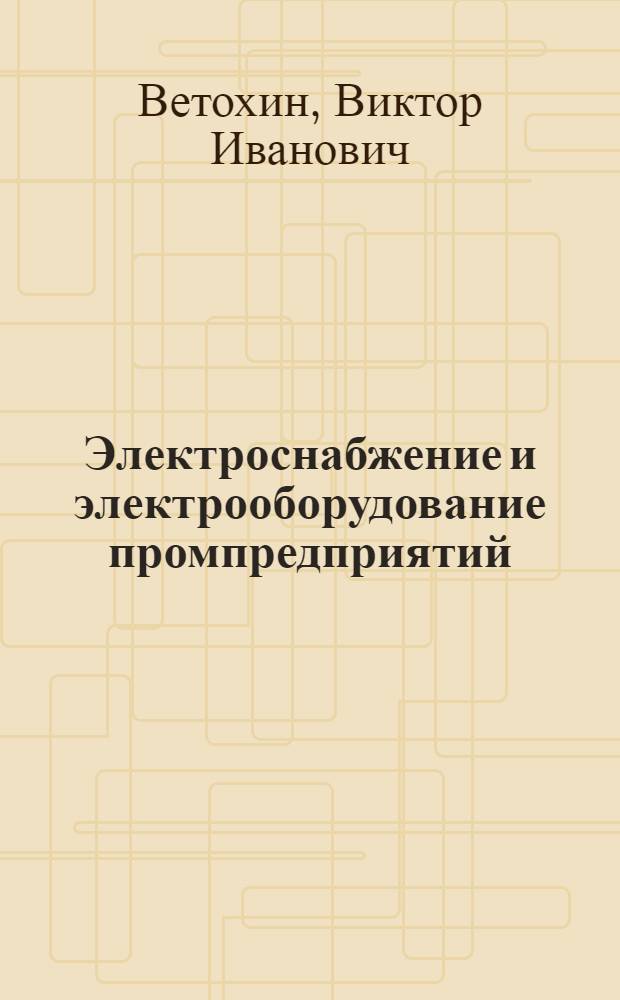 Ветохин, Виктор Иванович

Электроснабжение и электрооборудование промпредприятий